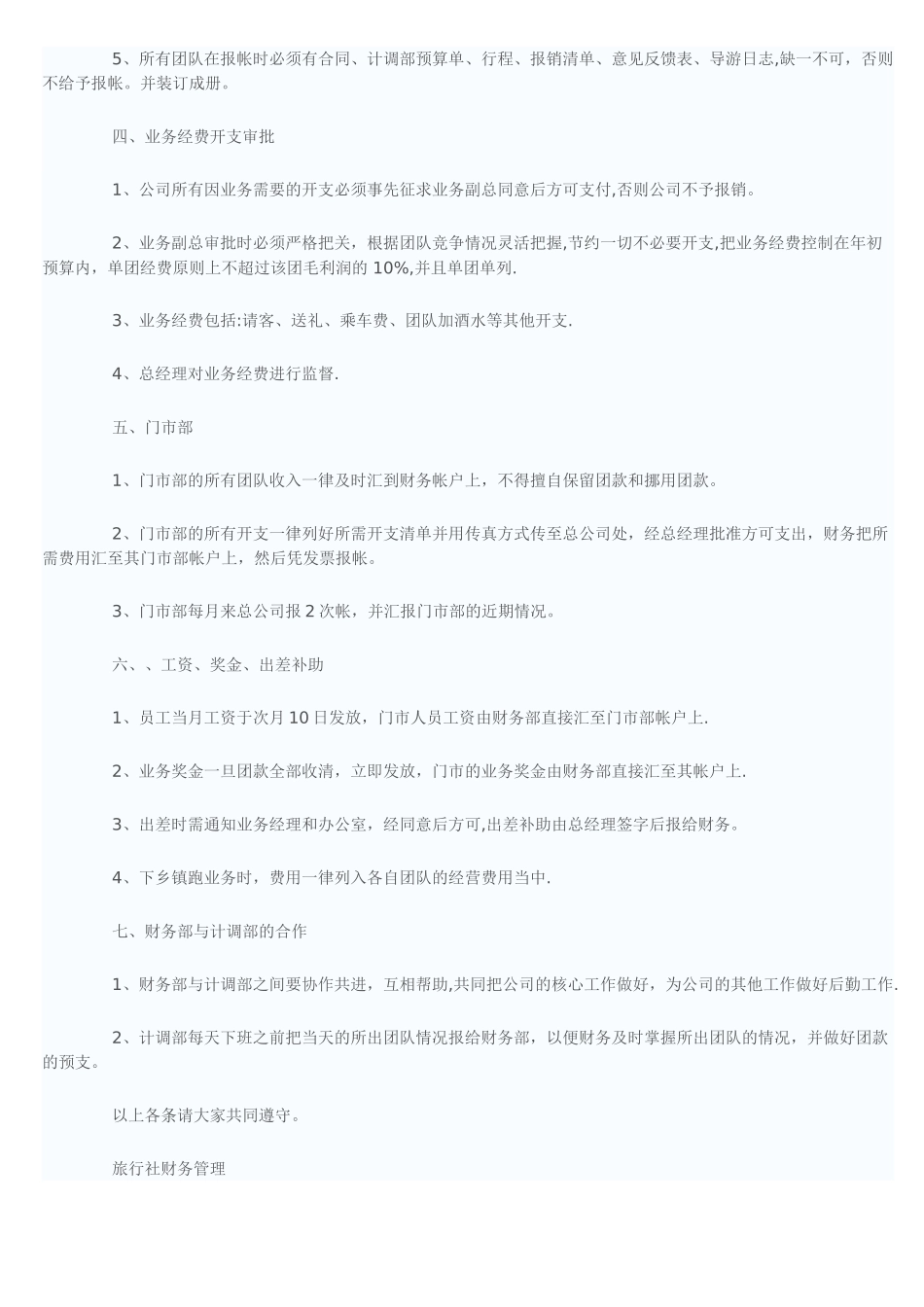 5、所有团队在报帐时必须有合同、计调部预算单、行程、报销清单、意见反馈表、导游日志,缺一不可，否则不给予报帐。并装订成册。

四、业务经费开支审批

1、公司所有因业务需要的开支必须事先征求业务副总同意后方可支付,否则公司不予报销。

2、业务副总审批时必须严格把关，根据团队竞争情况灵活把握,节约一切不必要开支,把业务经费控制在年初预算内，单团经费原则上不超过该团毛利润的 10%,并且单团单列.

3、业务经费包括:请客、送礼、乘车费、团队加酒水等其他开支.

4、总经理对业务经费进行监督.

五、门市部

1、门市部的所有团队收入一律及时汇到财务帐户上，不得擅自保留团款和挪用团款。

2、门市部的所有开支一律列好所需开支清单并用传真方式传至总公司处，经总经理批准方可支出，财务把所需费用汇至其门市部帐户上，然后凭发票报帐。

3、门市部每月来总公司报 2 次帐，并汇报门市部的近期情况。

六、、工资、奖金、出差补助

1、员工当月工资于次月 10 日发放，门市人员工资由财务部直接汇至门市部帐户上.

2、业务奖金一旦团款全部收清，立即发放，门市的业务奖金由财务部直接汇至其帐户上.

3、出差时需通知业务经理和办公室，经同意后方可,出差补助由总经理签字后报给财务。

4、下乡镇跑业务时，费用一律列入各自团队的经营费用当中.

七、财务部与计调部的合作

1、财务部与计调部之间要协作共进，互相帮助,共同把公司的核心工作做好，为公司的其他工作做好后勤工作.

2、计调部每天下班之前把当天的所出团队情况报给财务部，以便财务及时掌握所出团队的情况，并做好团款的预支。

以上各条请大家共同遵守。

旅行社财务管理